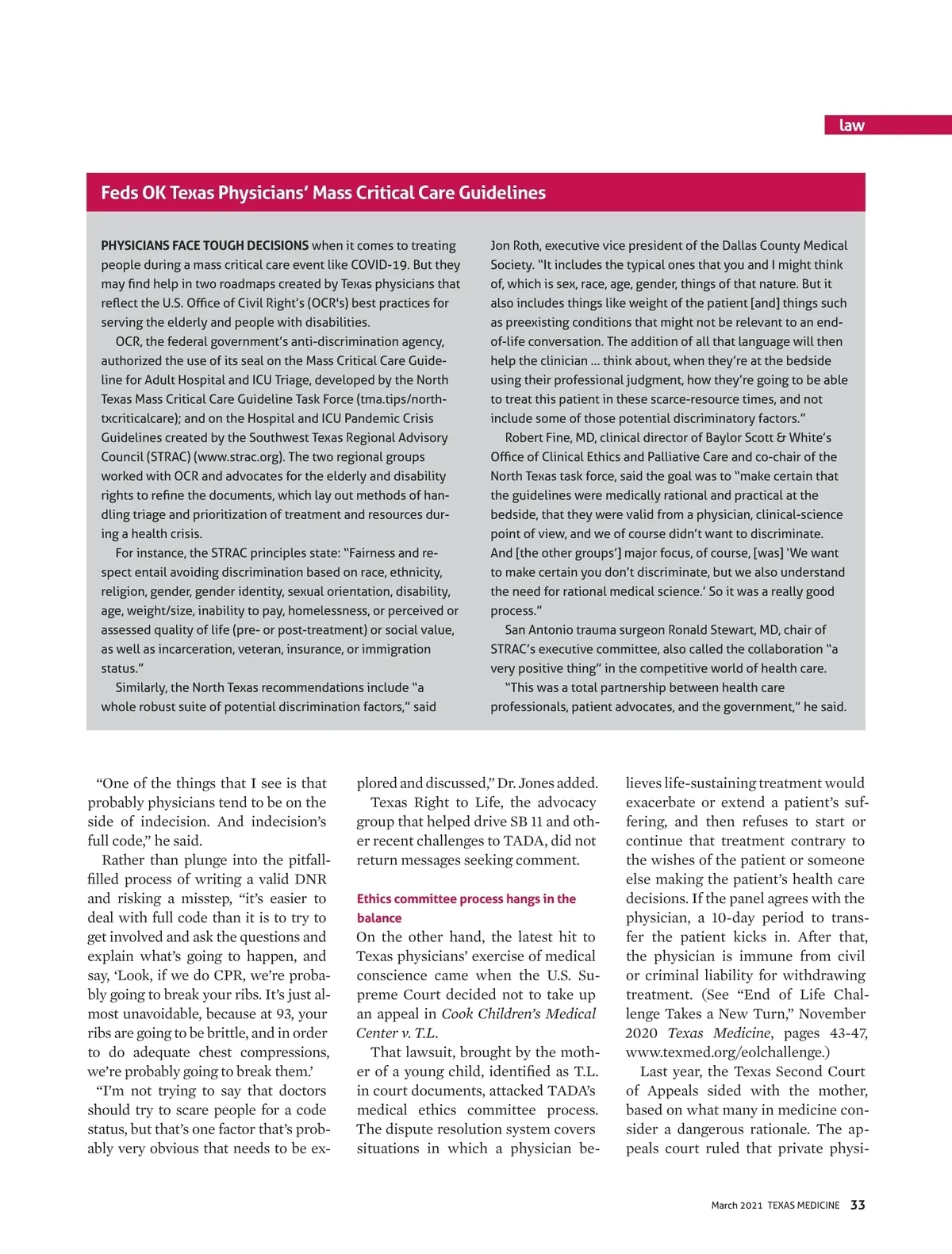 law

Feds OK Texas Physicians' Mass Critical Care Guidelines

PHYSICIANS FACE TOUGH DECISIONS when it comes to treating people during a mass critical care event like COVID-19. But they may find help in two roadmaps created by Texas physicians that reflect the U.S. Office of Civil Right's (OCR's) best practices for serving the elderly and people with disabilities.

OCR, the federal government's anti-discrimination agency, authorized the use of its seal on the Mass Critical Care Guideline for Adult Hospital and ICU Triage, developed by the North Texas Mass Critical Care Guideline Task Force (tma.tips/northtxcriticalcare); and on the Hospital and ICU Pandemic Crisis Guidelines created by the Southwest Texas Regional Advisory Council (STRAC) (www.strac.org). The two regional groups worked with OCR and advocates for the elderly and disability rights to refine the documents, which lay out methods of handling triage and prioritization of treatment and resources during a health crisis.

For instance, the STRAC principles state: "Fairness and respect entail avoiding discrimination based on race, ethnicity, religion, gender, gender identity, sexual orientation, disability, age, weight/size, inability to pay, homelessness, or perceived or assessed quality of life (pre- or post-treatment) or social value, as well as incarceration, veteran, insurance, or immigration status."

Similarly, the North Texas recommendations include "a whole robust suite of potential discrimination factors," said Jon Roth, executive vice president of the Dallas County Medical Society. "It includes the typical ones that you and I might think of, which is sex, race, age, gender, things of that nature. But it also includes things like weight of the patient [and] things such as preexisting conditions that might not be relevant to an end-of-life conversation. The addition of all that language will then help the clinician … think about, when they're at the bedside using their professional judgment, how they're going to be able to treat this patient in these scarce-resource times, and not include some of those potential discriminatory factors."

Robert Fine, MD, clinical director of Baylor Scott & White's Office of Clinical Ethics and Palliative Care and co-chair of the North Texas task force, said the goal was to "make certain that the guidelines were medically rational and practical at the bedside, that they were valid from a physician, clinical-science point of view, and we of course didn't want to discriminate. And [the other groups'] major focus, of course, [was] 'We want to make certain you don't discriminate, but we also understand the need for rational medical science.' So it was a really good process."

San Antonio trauma surgeon Ronald Stewart, MD, chair of STRAC's executive committee, also called the collaboration "a very positive thing" in the competitive world of health care.

"This was a total partnership between health care professionals, patient advocates, and the government," he said.

"One of the things that I see is that probably physicians tend to be on the side of indecision. And indecision's full code," he said.

Rather than plunge into the pitfall-filled process of writing a valid DNR and risking a misstep, "it's easier to deal with full code than it is to try to get involved and ask the questions and explain what's going to happen, and say, 'Look, if we do CPR, we're probably going to break your ribs. It's just almost unavoidable, because at 93, your ribs are going to be brittle, and in order to do adequate chest compressions, we're probably going to break them.'

"I'm not trying to say that doctors should try to scare people for a code status, but that's one factor that's probably very obvious that needs to be explored and discussed," Dr. Jones added.

Texas Right to Life, the advocacy group that helped drive SB 11 and other recent challenges to TADA, did not return messages seeking comment.

Ethics committee process hangs in the balance

On the other hand, the latest hit to Texas physicians' exercise of medical conscience came when the U.S. Supreme Court decided not to take up an appeal in Cook Children's Medical Center v. T.L.

That lawsuit, brought by the mother of a young child, identified as T.L. in court documents, attacked TADA's medical ethics committee process. The dispute resolution system covers situations in which a physician believes life-sustaining treatment would exacerbate or extend a patient's suffering, and then refuses to start or continue that treatment contrary to the wishes of the patient or someone else making the patient's health care decisions. If the panel agrees with the physician, a 10-day period to transfer the patient kicks in. After that, the physician is immune from civil or criminal liability for withdrawing treatment. (See "End of Life Challenge Takes a New Turn," November 2020 Texas Medicine, pages 43-47, www.texmed.org/eolchallenge.)

Last year, the Texas Second Court of Appeals sided with the mother, based on what many in medicine consider a dangerous rationale. The appeals court ruled that private physi-

March 2021 TEXAS MEDICINE 33